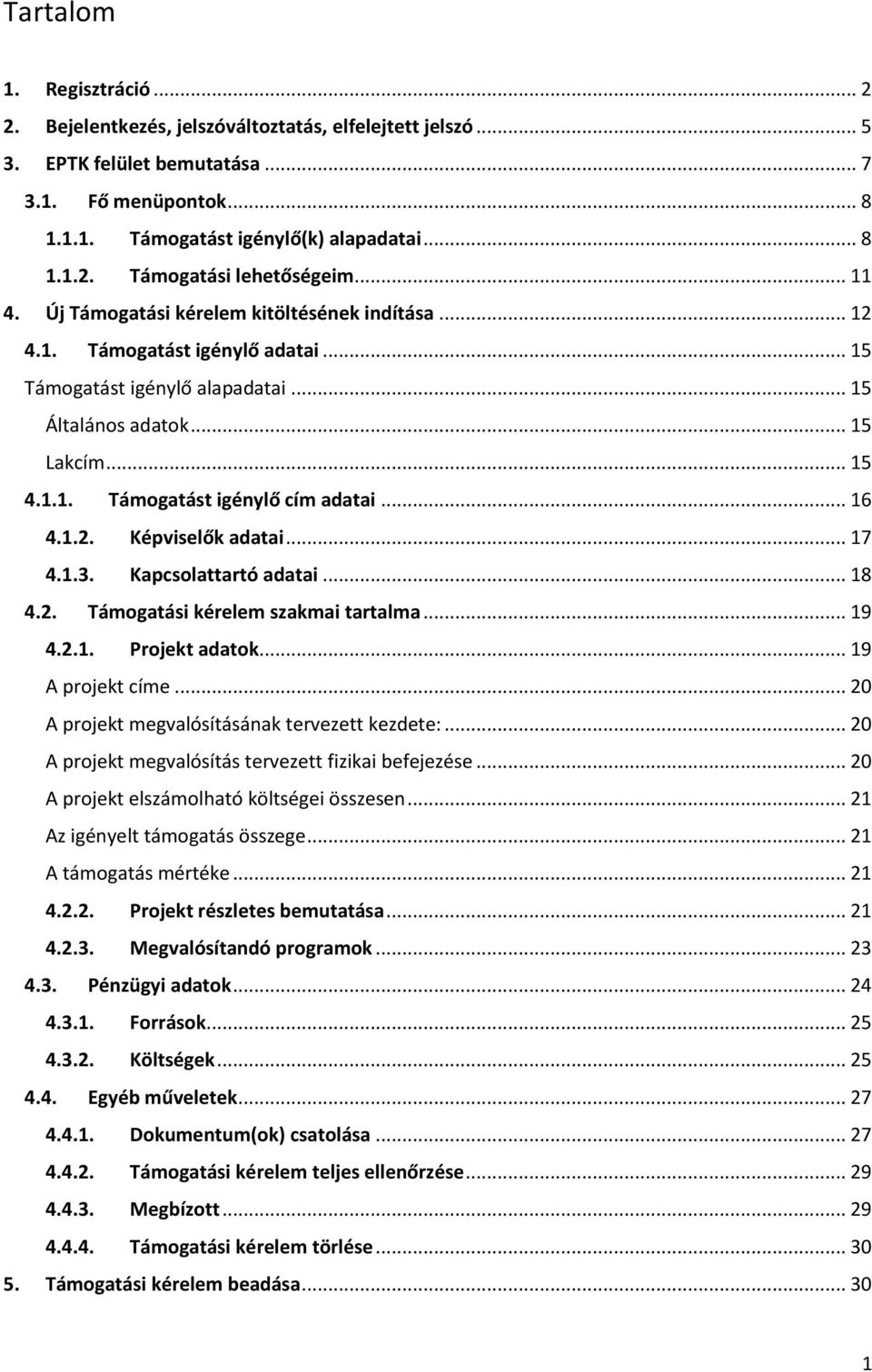 Tartalom

1. Regisztráció ... 2
2. Bejelentkezés, jelszóváltoztatás, elfelejtett jelszó ... 5
3. EPTK felület bemutatása ... 7
3.1. Fő menüpontok ... 8
1.1.1. Támogatást igénylő(k) alapadatai ... 8
1.1.2. Támogatási lehetőségeim ... 11
4. Új Támogatási kérelem kitöltésének indítása ... 12
4.1. Támogatást igénylő adatai ... 15
Támogatást igénylő alapadatai ... 15
Általános adatok ... 15
Lakcím ... 15
4.1.1. Támogatást igénylő cím adatai ... 16
4.1.2. Képviselők adatai ... 17
4.1.3. Kapcsolattartó adatai ... 18
4.2. Támogatási kérelem szakmai tartalma ... 19
4.2.1. Projekt adatok ... 19
A projekt címe ... 20
A projekt megvalósításának tervezett kezdete: ... 20
A projekt megvalósítás tervezett fizikai befejezése ... 20
A projekt elszámolható költségei összesen ... 21
Az igényelt támogatás összege ... 21
A támogatás mértéke ... 21
4.2.2. Projekt részletes bemutatása ... 21
4.2.3. Megvalósítandó programok ... 23
4.3. Pénzügyi adatok ... 24
4.3.1. Források ... 25
4.3.2. Költségek ... 25
4.4. Egyéb műveletek ... 27
4.4.1. Dokumentum(ok) csatolása ... 27
4.4.2. Támogatási kérelem teljes ellenőrzése ... 29
4.4.3. Megbízott ... 29
4.4.4. Támogatási kérelem törlése ... 30
5. Támogatási kérelem beadása ... 30

1